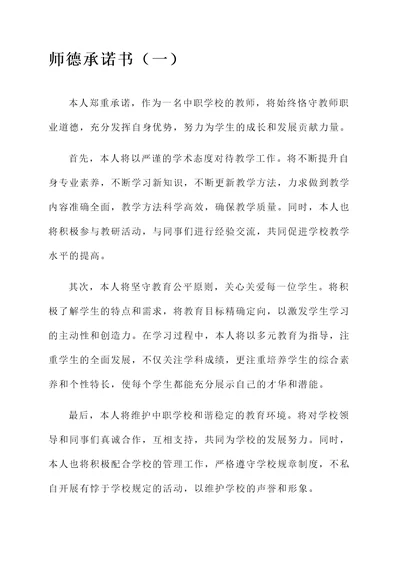 师德承诺书（一）

本人郑重承诺，作为一名中职学校的教师，将始终恪守教师职业道德，充分发挥自身优势，努力为学生的成长和发展贡献力量。

首先，本人将以严谨的学术态度对待教学工作。将不断提升自身专业素养，不断学习新知识，不断更新教学方法，力求做到教学内容准确全面，教学方法科学高效，确保教学质量。同时，本人也将积极参与教研活动，与同事们进行经验交流，共同促进学校教学水平的提高。

其次，本人将坚守教育公平原则，关心关爱每一位学生。将积极了解学生的特点和需求，将教育目标精确定向，以激发学生学习的主动性和创造力。在学习过程中，本人将以多元教育为指导，注重学生的全面发展，不仅关注学科成绩，更注重培养学生的综合素养和个性特长，使每个学生都能充分展示自己的才华和潜能。

最后，本人将维护中职学校和谐稳定的教育环境。将对学校领导和同事们真诚合作，互相支持，共同为学校的发展努力。同时，本人也将积极配合学校的管理工作，严格遵守学校规章制度，不私自开展有悖于学校规定的活动，以维护学校的声誉和形象。